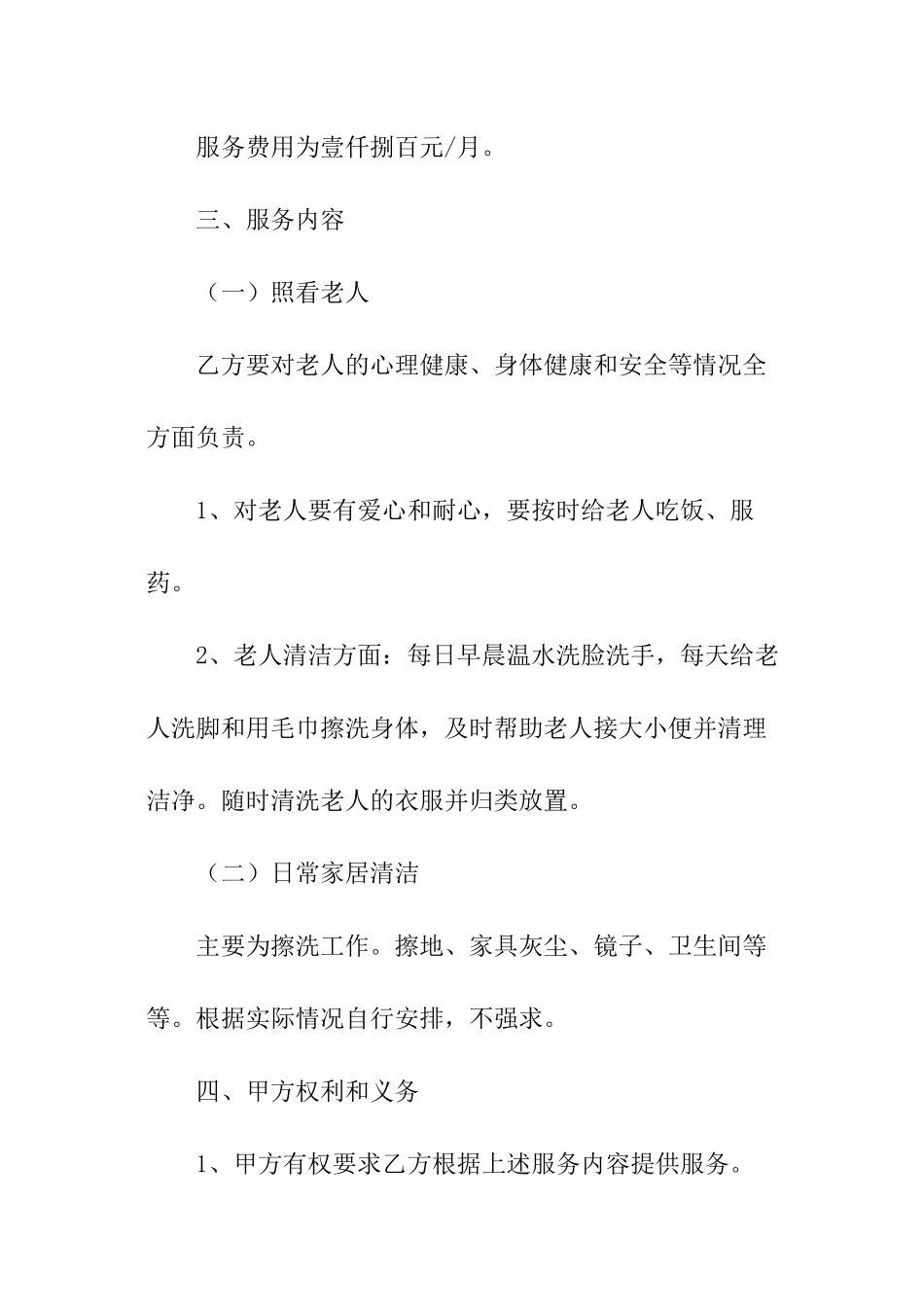 服务费用为壹仟捌百元/月。

三、服务内容

（一）照看老人

乙方要对老人的心理健康、身体健康和安全等情况全方面负责。

1、对老人要有爱心和耐心，要按时给老人吃饭、服药。

2、老人清洁方面：每日早晨温水洗脸洗手，每天给老人洗脚和用毛巾擦洗身体，及时帮助老人接大小便并清理洁净。随时清洗老人的衣服并归类放置。

（二）日常家居清洁

主要为擦洗工作。擦地、家具灰尘、镜子、卫生间等等。根据实际情况自行安排，不强求。

四、甲方权利和义务

1、甲方有权要求乙方根据上述服务内容提供服务。